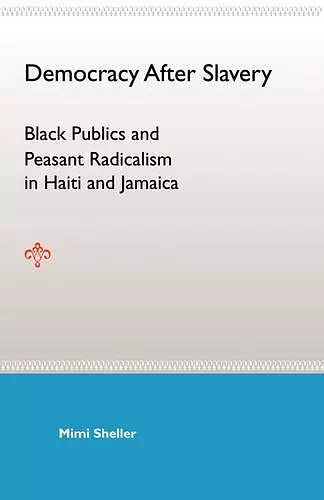 Democracy After Slavery

Black Publics and Peasant Radicalism in Haiti and Jamaica

Mimi Sheller